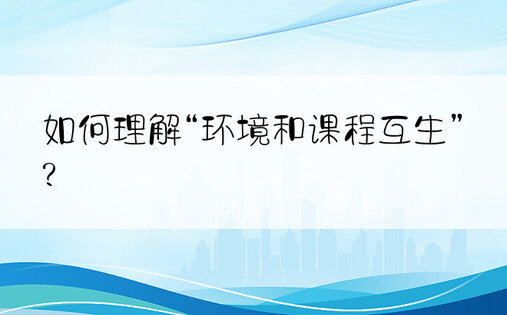 如何理解“环境和课程互生”?